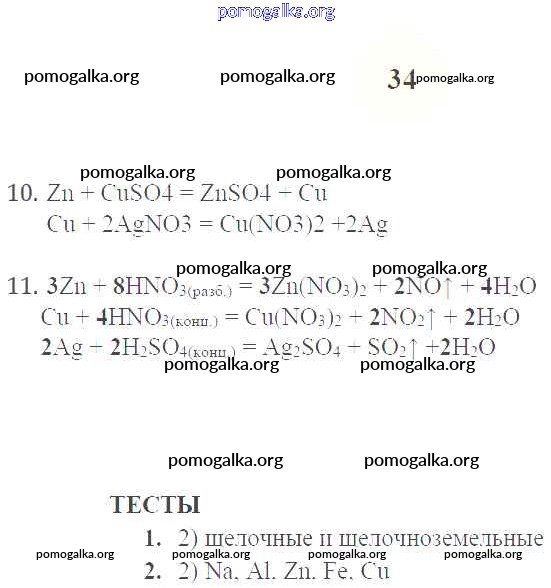 pomogalka.org

pomogalka.org pomogalka.org 34 pomogalka.org

pomogalka.org pomogalka.org

10. Zn + CuSO4 = ZnSO4 + Cu

Cu + 2AgNO3 = Cu(NO3)2 +2Ag

pomogalka.org pomogalka.org

11. $3Zn + 8HNO_{3(разб.)} = 3Zn(NO_3)_2 + 2NO\uparrow + 4H_2O$

$Cu + 4HNO_{3(конц.)} = Cu(NO_3)_2 + 2NO_2\uparrow + 2H_2O$

$2Ag + 2H_2SO_{4(конц.)} = Ag_2SO_4 + SO_2\uparrow + 2H_2O$

pomogalka.org pomogalka.org

pomogalka.org pomogalka.org

ТЕСТЫ

1. 2) щелочные и щелочноземельные

pomogalka.org pomogalka.org pomogalka.org pomogalka.org

2. 2) Na, Al, Zn, Fe, Cu